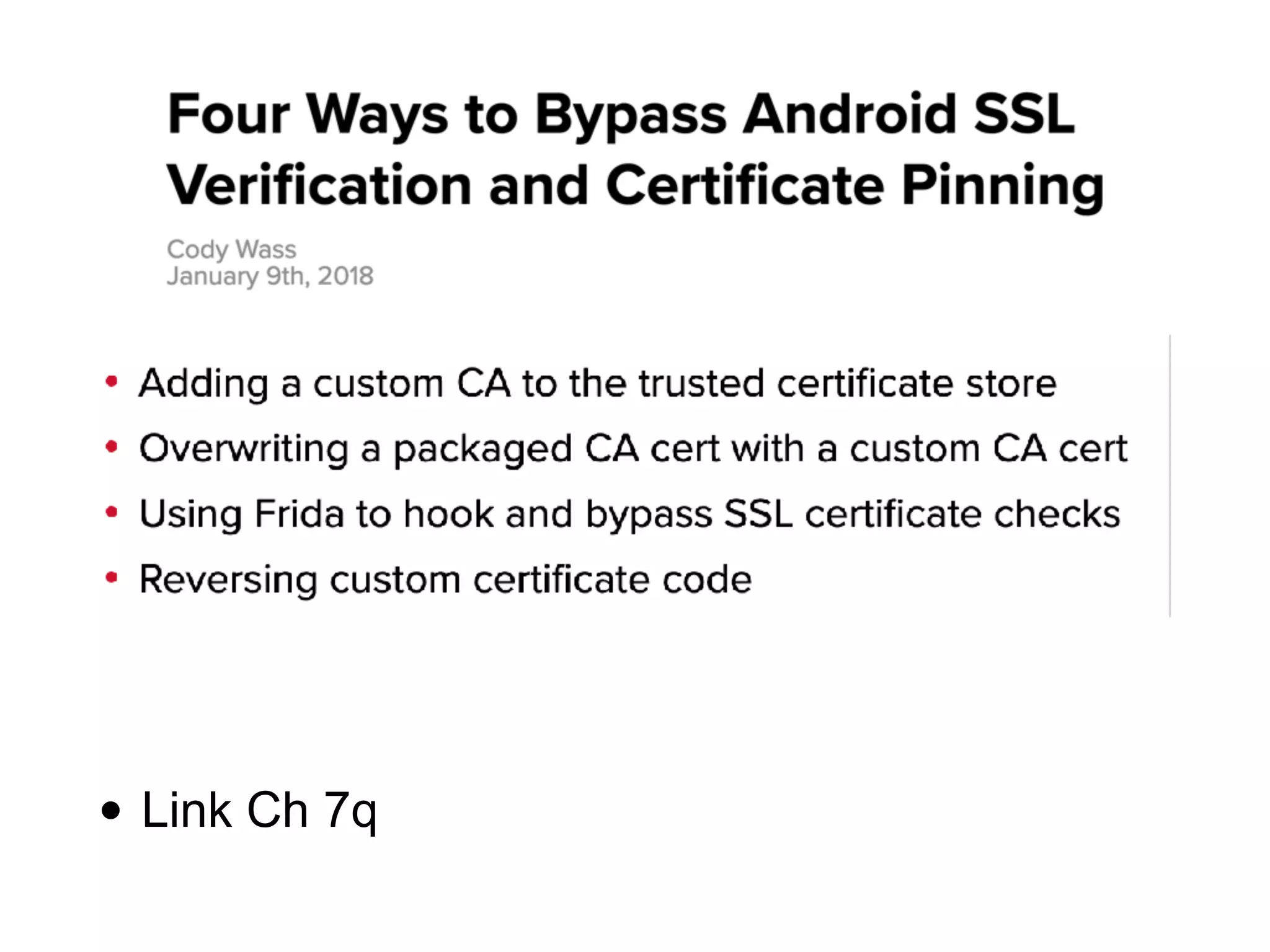 Four Ways to Bypass Android SSL Verification and Certificate Pinning

Cody Wass
January 9th, 2018

• Adding a custom CA to the trusted certificate store
• Overwriting a packaged CA cert with a custom CA cert
• Using Frida to hook and bypass SSL certificate checks
• Reversing custom certificate code

• Link Ch 7q